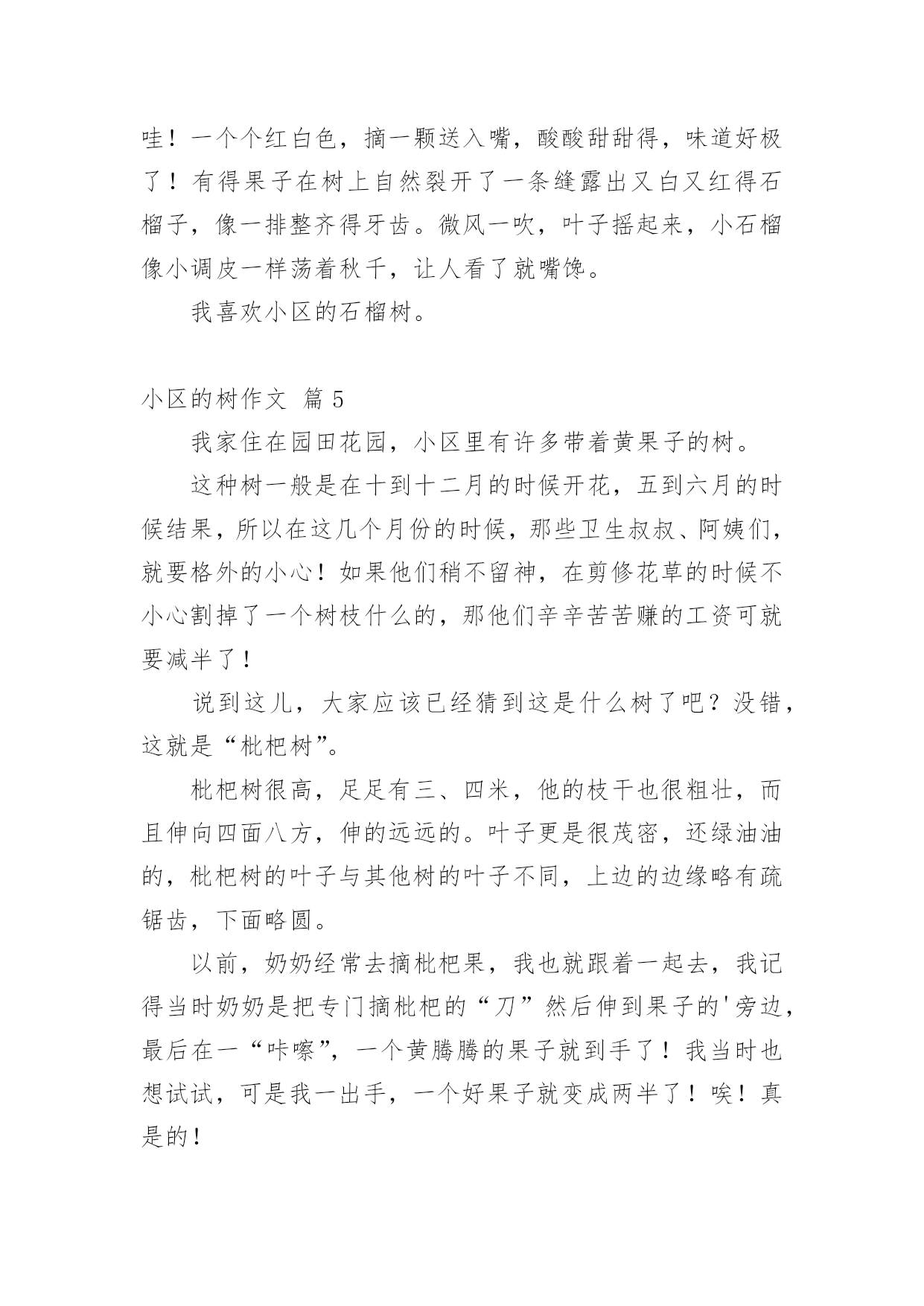 哇！一个个红白色，摘一颗送入嘴，酸酸甜甜得，味道好极了！有得果子在树上自然裂开了一条缝露出又白又红得石榴子，像一排整齐得牙齿。微风一吹，叶子摇起来，小石榴像小调皮一样荡着秋千，让人看了就嘴馋。

我喜欢小区的石榴树。

小区的树作文 篇 5

我家住在园田花园，小区里有许多带着黄果子的树。

这种树一般是在十到十二月的时候开花，五到六月的时候结果，所以在这几个月份的时候，那些卫生叔叔、阿姨们，就要格外的小心！如果他们稍不留神，在剪修花草的时候不小心割掉了一个树枝什么的，那他们辛辛苦苦赚的工资可就要减半了！

说到这儿，大家应该已经猜到这是什么树了吧？没错，这就是“枇杷树”。

枇杷树很高，足足有三、四米，他的枝干也很粗壮，而且伸向四面八方，伸的远远的。叶子更是很茂密，还绿油油的，枇杷树的叶子与其他树的叶子不同，上边的边缘略有疏锯齿，下面略圆。

以前，奶奶经常去摘枇杷果，我也就跟着一起去，我记得当时奶奶是把专门摘枇杷的“刀”然后伸到果子的'旁边，最后在一“咔嚓”，一个黄腾腾的果子就到手了！我当时也想试试，可是我一出手，一个好果子就变成两半了！唉！真是的！